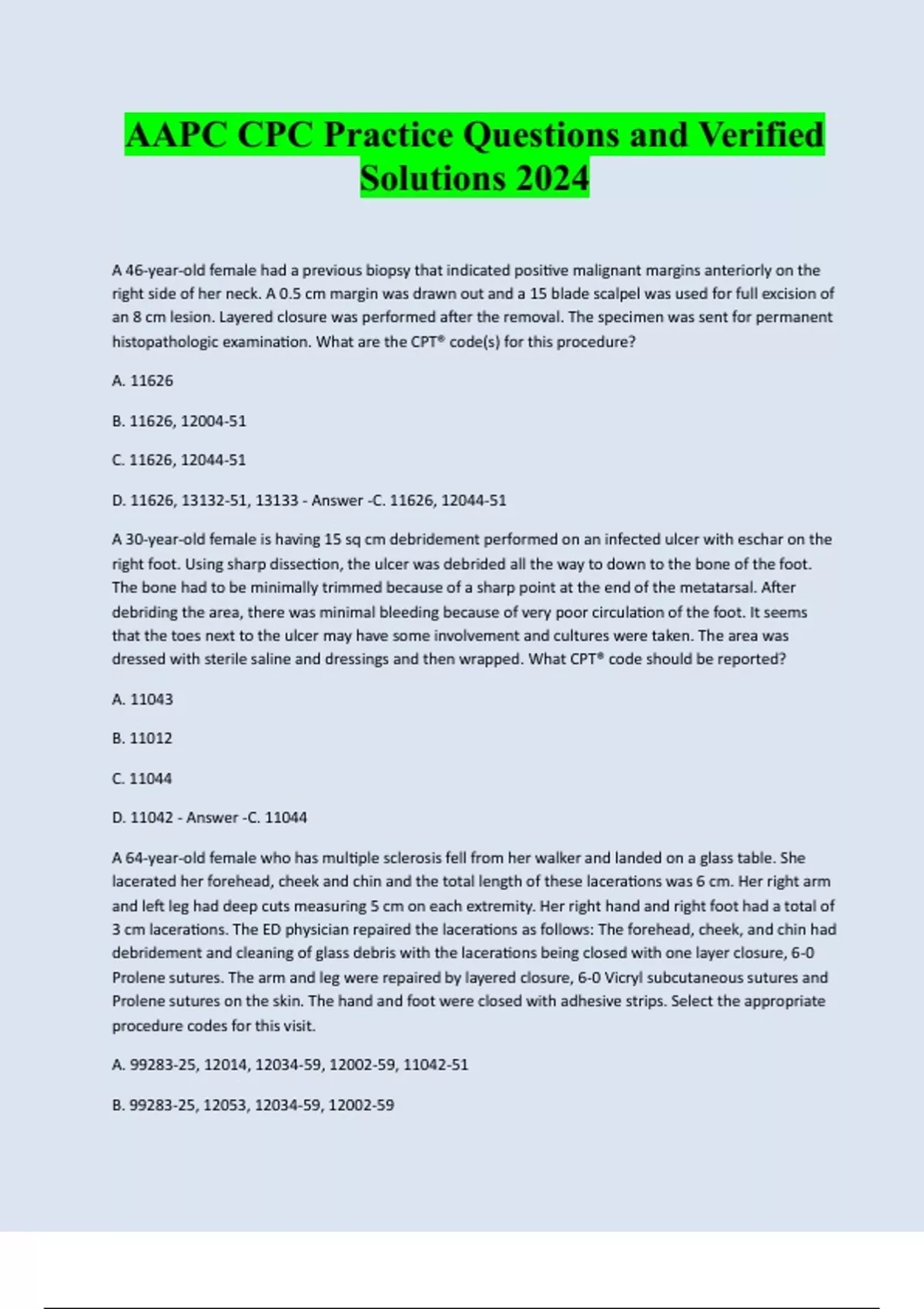 AAPC CPC Practice Questions and Verified Solutions 2024

A 46-year-old female had a previous biopsy that indicated positive malignant margins anteriorly on the right side of her neck. A 0.5 cm margin was drawn out and a 15 blade scalpel was used for full excision of an 8 cm lesion. Layered closure was performed after the removal. The specimen was sent for permanent histopathologic examination. What are the CPT® code(s) for this procedure?

A. 11626

B. 11626, 12004-51

C. 11626, 12044-51

D. 11626, 13132-51, 13133 - Answer -C. 11626, 12044-51

A 30-year-old female is having 15 sq cm debridement performed on an infected ulcer with eschar on the right foot. Using sharp dissection, the ulcer was debrided all the way to down to the bone of the foot. The bone had to be minimally trimmed because of a sharp point at the end of the metatarsal. After debriding the area, there was minimal bleeding because of very poor circulation of the foot. It seems that the toes next to the ulcer may have some involvement and cultures were taken. The area was dressed with sterile saline and dressings and then wrapped. What CPT® code should be reported?

A. 11043

B. 11012

C. 11044

D. 11042 - Answer -C. 11044

A 64-year-old female who has multiple sclerosis fell from her walker and landed on a glass table. She lacerated her forehead, cheek and chin and the total length of these lacerations was 6 cm. Her right arm and left leg had deep cuts measuring 5 cm on each extremity. Her right hand and right foot had a total of 3 cm lacerations. The ED physician repaired the lacerations as follows: The forehead, cheek, and chin had debridement and cleaning of glass debris with the lacerations being closed with one layer closure, 6-0 Prolene sutures. The arm and leg were repaired by layered closure, 6-0 Vicryl subcutaneous sutures and Prolene sutures on the skin. The hand and foot were closed with adhesive strips. Select the appropriate procedure codes for this visit.

A. 99283-25, 12014, 12034-59, 12002-59, 11042-51

B. 99283-25, 12053, 12034-59, 12002-59